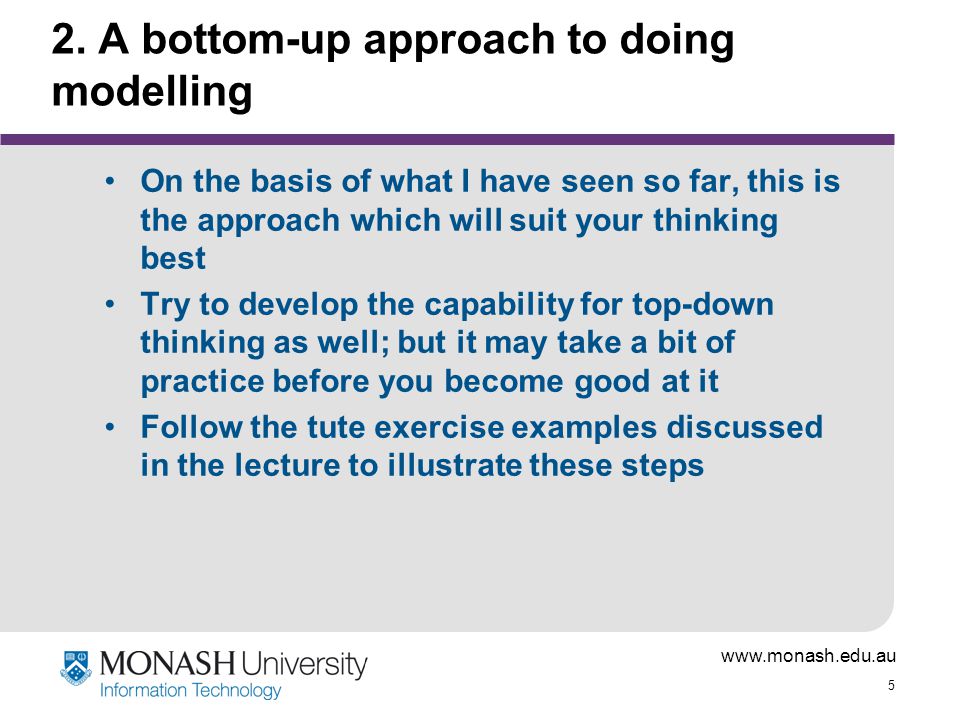 2. A bottom-up approach to doing modelling

• On the basis of what I have seen so far, this is the approach which will suit your thinking best

• Try to develop the capability for top-down thinking as well; but it may take a bit of practice before you become good at it

• Follow the tute exercise examples discussed in the lecture to illustrate these steps

MONASH University
Information Technology

www.monash.edu.au

5